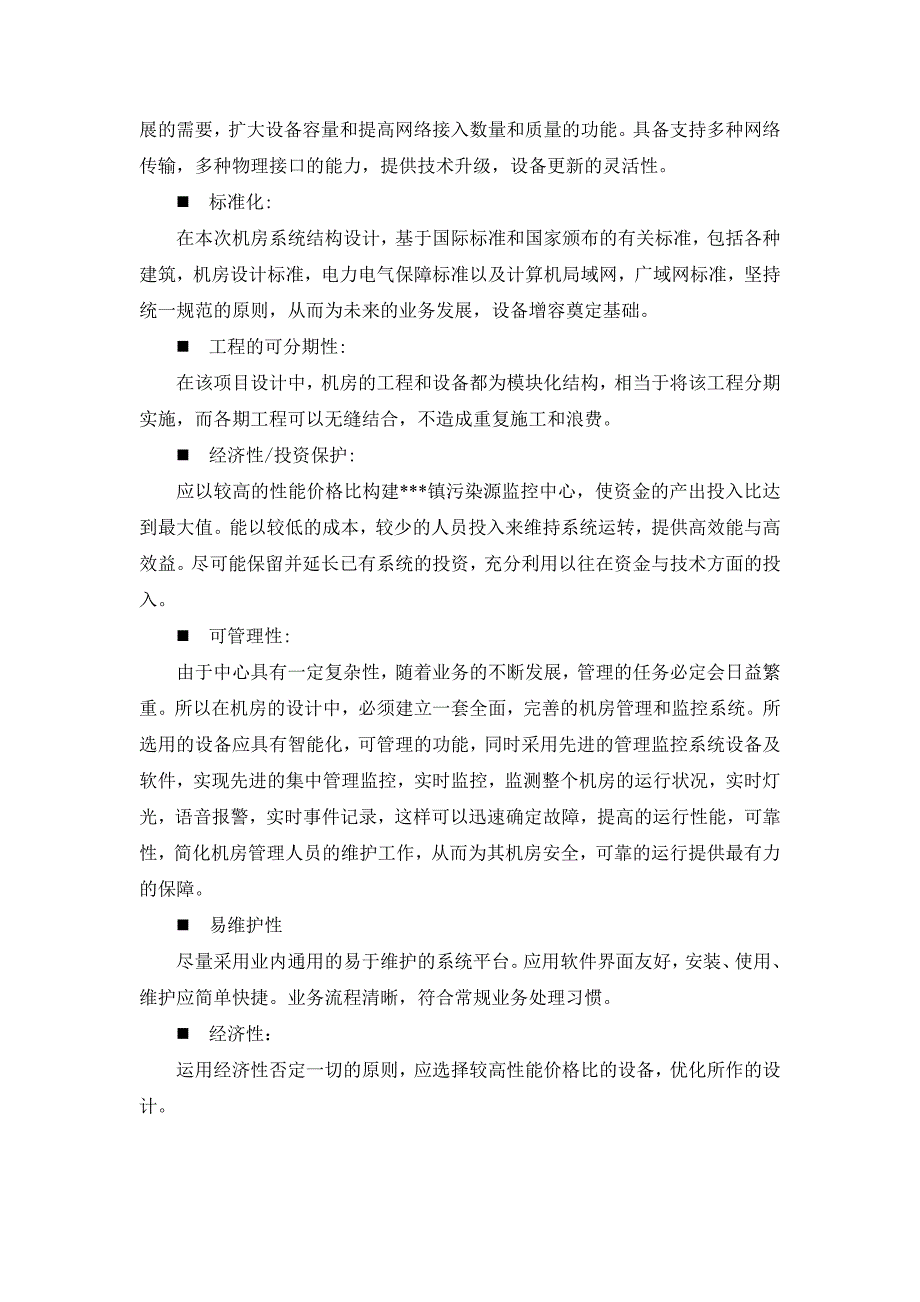 展的需要，扩大设备容量和提高网络接入数量和质量的功能。具备支持多种网络传输，多种物理接口的能力，提供技术升级，设备更新的灵活性。

■ 标准化:

在本次机房系统结构设计，基于国际标准和国家颁布的有关标准，包括各种建筑，机房设计标准，电力电气保障标准以及计算机局域网，广域网标准，坚持统一规范的原则，从而为未来的业务发展，设备增容奠定基础。

■ 工程的可分期性:

在该项目设计中，机房的工程和设备都为模块化结构，相当于将该工程分期实施，而各期工程可以无缝结合，不造成重复施工和浪费。

■ 经济性/投资保护:

应以较高的性能价格比构建***镇污染源监控中心，使资金的产出投入比达到最大值。能以较低的成本，较少的人员投入来维持系统运转，提供高效能与高效益。尽可能保留并延长已有系统的投资，充分利用以往在资金与技术方面的投入。

■ 可管理性:

由于中心具有一定复杂性，随着业务的不断发展，管理的任务必定会日益繁重。所以在机房的设计中，必须建立一套全面，完善的机房管理和监控系统。所选用的设备应具有智能化，可管理的功能，同时采用先进的管理监控系统设备及软件，实现先进的集中管理监控，实时监控，监测整个机房的运行状况，实时灯光，语音报警，实时事件记录，这样可以迅速确定故障，提高的运行性能，可靠性，简化机房管理人员的维护工作，从而为其机房安全，可靠的运行提供最有力的保障。

■ 易维护性

尽量采用业内通用的易于维护的系统平台。应用软件界面友好，安装、使用、维护应简单快捷。业务流程清晰，符合常规业务处理习惯。

■ 经济性：

运用经济性否定一切的原则，应选择较高性能价格比的设备，优化所作的设计。